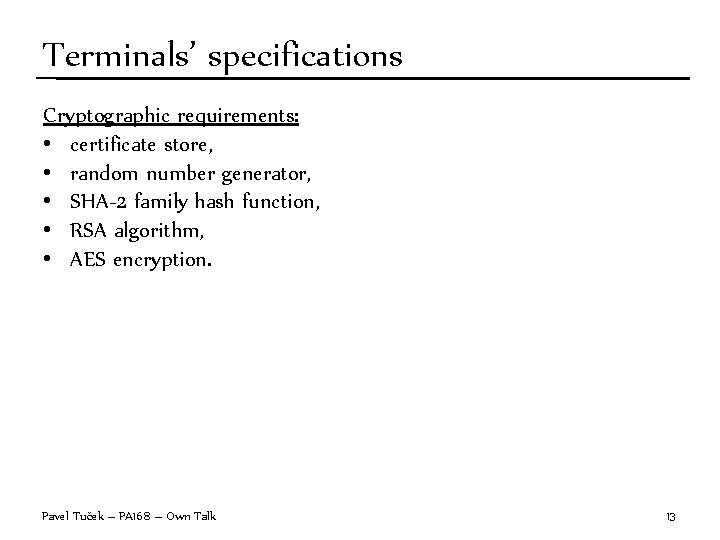 Terminals' specifications

Cryptographic requirements:
• certificate store,
• random number generator,
• SHA-2 family hash function,
• RSA algorithm,
• AES encryption.

Pavel Tuček – PA168 – Own Talk

13